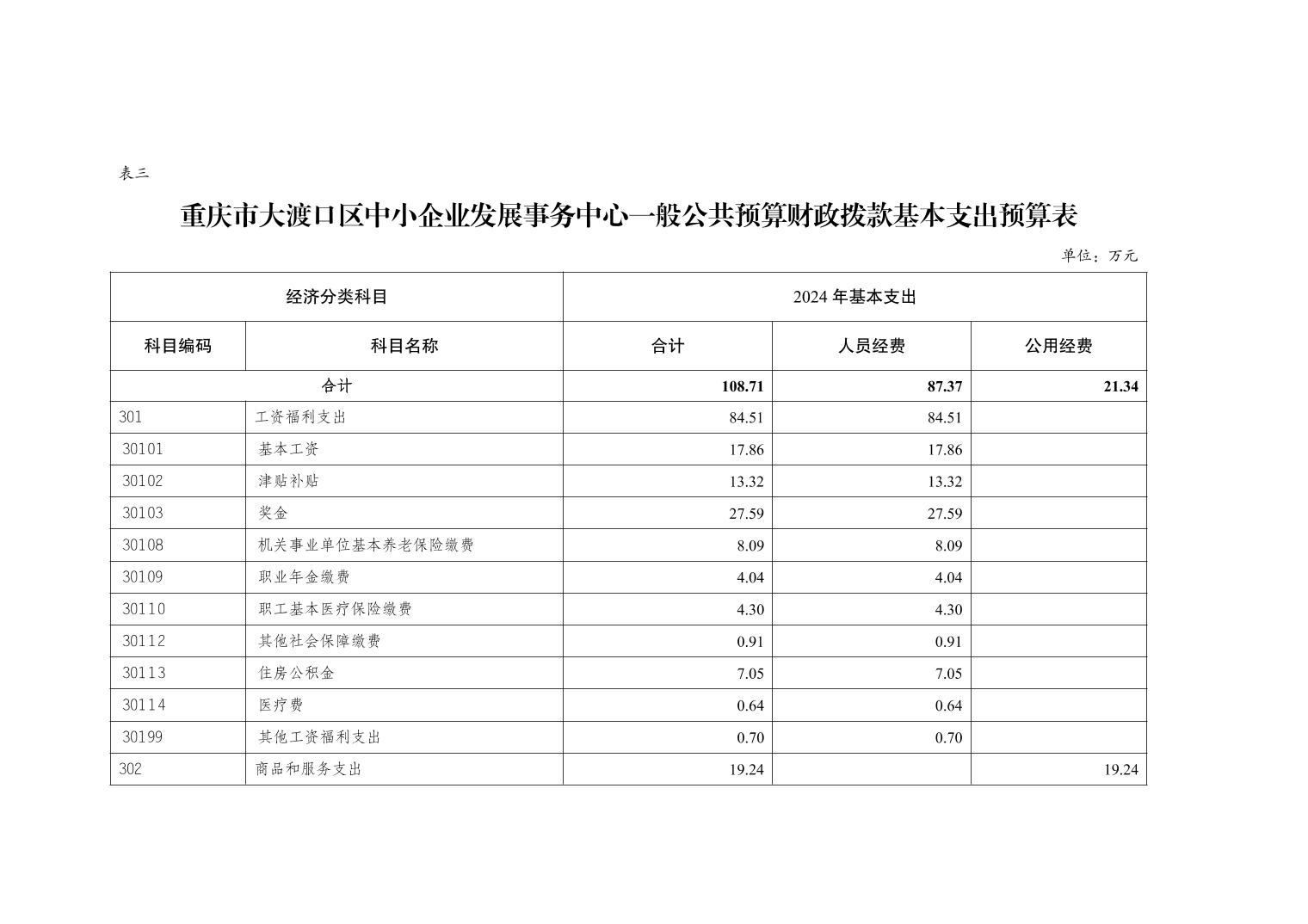 表三

重庆市大渡口区中小企业发展事务中心一般公共预算财政拨款基本支出预算表

单位：万元

| 经济分类科目 | | 2024 年基本支出 | | |
|---|---|---|---|---|
| 科目编码 | 科目名称 | 合计 | 人员经费 | 公用经费 |
| 合计 | | 108.71 | 87.37 | 21.34 |
| 301 | 工资福利支出 | 84.51 | 84.51 | |
| 30101 | 基本工资 | 17.86 | 17.86 | |
| 30102 | 津贴补贴 | 13.32 | 13.32 | |
| 30103 | 奖金 | 27.59 | 27.59 | |
| 30108 | 机关事业单位基本养老保险缴费 | 8.09 | 8.09 | |
| 30109 | 职业年金缴费 | 4.04 | 4.04 | |
| 30110 | 职工基本医疗保险缴费 | 4.30 | 4.30 | |
| 30112 | 其他社会保障缴费 | 0.91 | 0.91 | |
| 30113 | 住房公积金 | 7.05 | 7.05 | |
| 30114 | 医疗费 | 0.64 | 0.64 | |
| 30199 | 其他工资福利支出 | 0.70 | 0.70 | |
| 302 | 商品和服务支出 | 19.24 | | 19.24 |